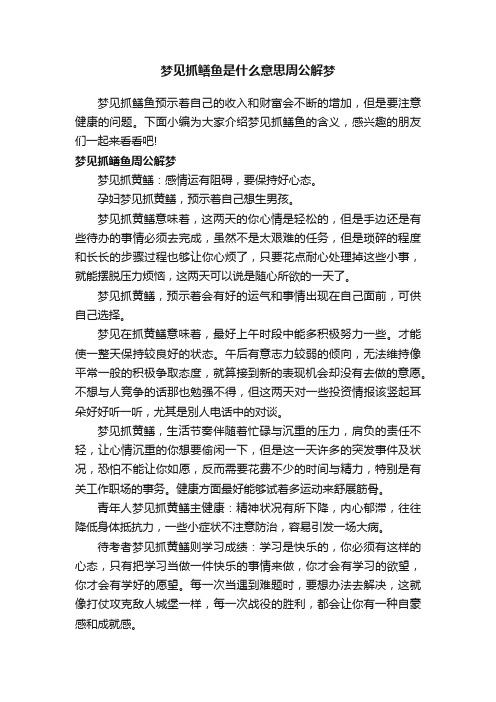 梦见抓鳝鱼是什么意思周公解梦

梦见抓鳝鱼预示着自己的收入和财富会不断的增加，但是要注意健康的问题。下面小编为大家介绍梦见抓鳝鱼的含义，感兴趣的朋友们一起来看看吧!

梦见抓鳝鱼周公解梦

梦见抓黄鳝：感情运有阻碍，要保持好心态。

孕妇梦见抓黄鳝，预示着自己想生男孩。

梦见抓黄鳝意味着，这两天的你心情是轻松的，但是手边还是有些待办的事情必须去完成，虽然不是太艰难的任务，但是琐碎的程度和长长的步骤过程也够让你心烦了，只要花点耐心处理掉这些小事，就能摆脱压力烦恼，这两天可以说是随心所欲的一天了。

梦见抓黄鳝，预示着会有好的运气和事情出现在自己面前，可供自己选择。

梦见在抓黄鳝意味着，最好上午时段中能多积极努力一些。才能使一整天保持较良好的状态。午后有意志力较弱的倾向，无法维持像平常一般的积极争取态度，就算接到新的表现机会却没有去做的意愿。不想与人竞争的话那也勉强不得，但这两天对一些投资情报该竖起耳朵好好听一听，尤其是别人电话中的对谈。

梦见抓黄鳝，生活节奏伴随着忙碌与沉重的压力，肩负的责任不轻，让心情沉重的你想要偷闲一下，但是这一天许多的突发事件及状况，恐怕不能让你如愿，反而需要花费不少的时间与精力，特别是有关工作职场的事务。健康方面最好能够试着多运动来舒展筋骨。

青年人梦见抓黄鳝主健康：精神状况有所下降，内心郁滞，往往降低身体抵抗力，一些小症状不注意防治，容易引发一场大病。

待考者梦见抓黄鳝则学习成绩：学习是快乐的，你必须有这样的心态，只有把学习当做一件快乐的事情来做，你才会有学习的欲望，你才会有学好的愿望。每一次当遇到难题时，要想办法去解决，这就像打仗攻克敌人城堡一样，每一次战役的胜利，都会让你有一种自豪感和成就感。